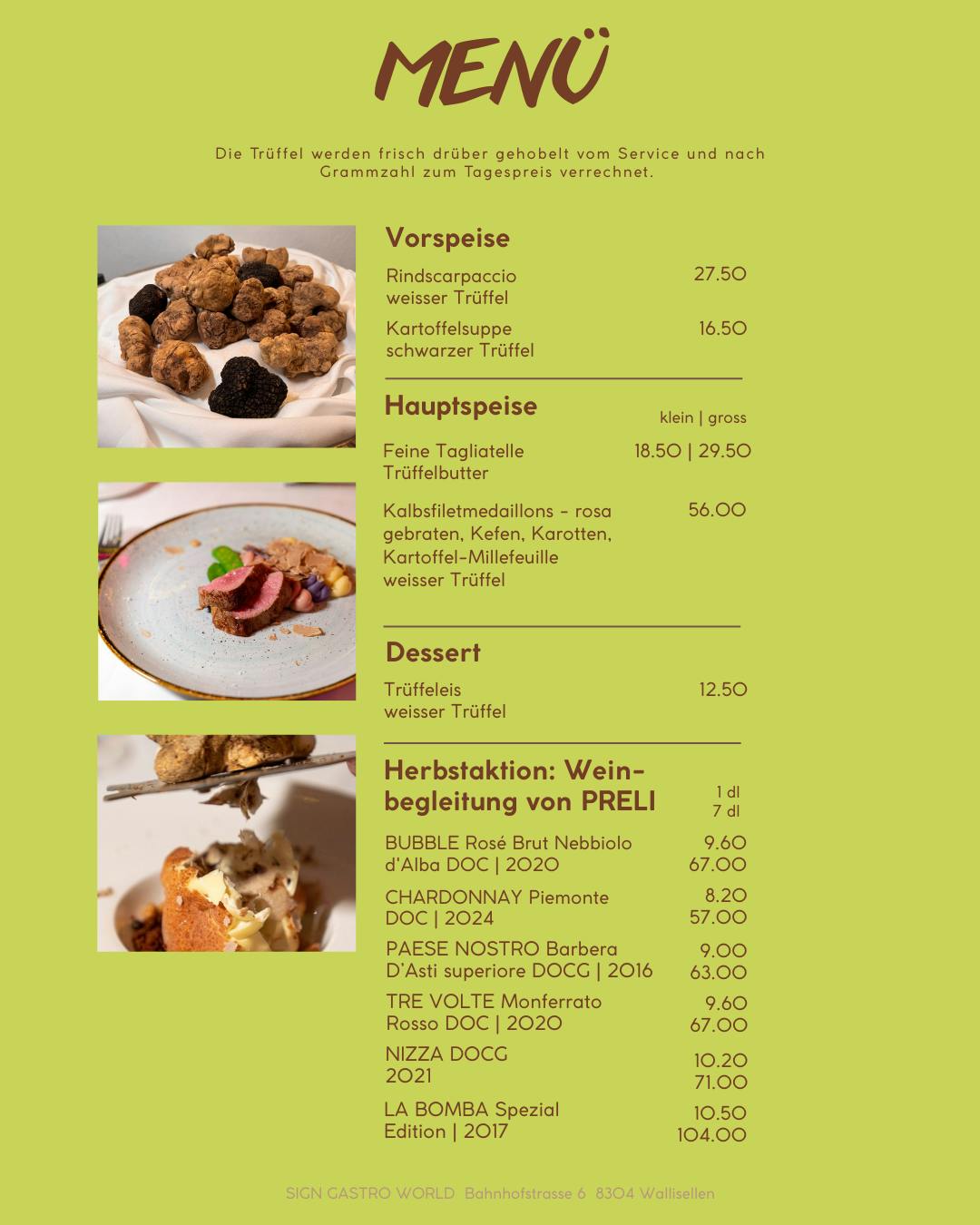 MENÜ

Die Trüffel werden frisch drüber gehobelt vom Service und nach Grammzahl zum Tagespreis verrechnet.

Vorspeise

Rindscarpaccio weisser Trüffel 27.50

Kartoffelsuppe schwarzer Trüffel 16.50

Hauptspeise

klein | gross

Feine Tagliatelle Trüffelbutter 18.50 | 29.50

Kalbsfiletmedaillons - rosa gebraten, Kefen, Karotten, Kartoffel-Millefeuille weisser Trüffel 56.00

Dessert

Trüffeleis weisser Trüffel 12.50

Herbstaktion: Weinbegleitung von PRELI

1 dl
7 dl

BUBBLE Rosé Brut Nebbiolo d'Alba DOC | 2020 9.60 67.00

CHARDONNAY Piemonte DOC | 2024 8.20 57.00

PAESE NOSTRO Barbera D'Asti superiore DOCG | 2016 9.00 63.00

TRE VOLTE Monferrato Rosso DOC | 2020 9.60 67.00

NIZZA DOCG 2021 10.20 71.00

LA BOMBA Spezial Edition | 2017 10.50 104.00

SIGN GASTRO WORLD Bahnhofstrasse 6 8304 Wallisellen